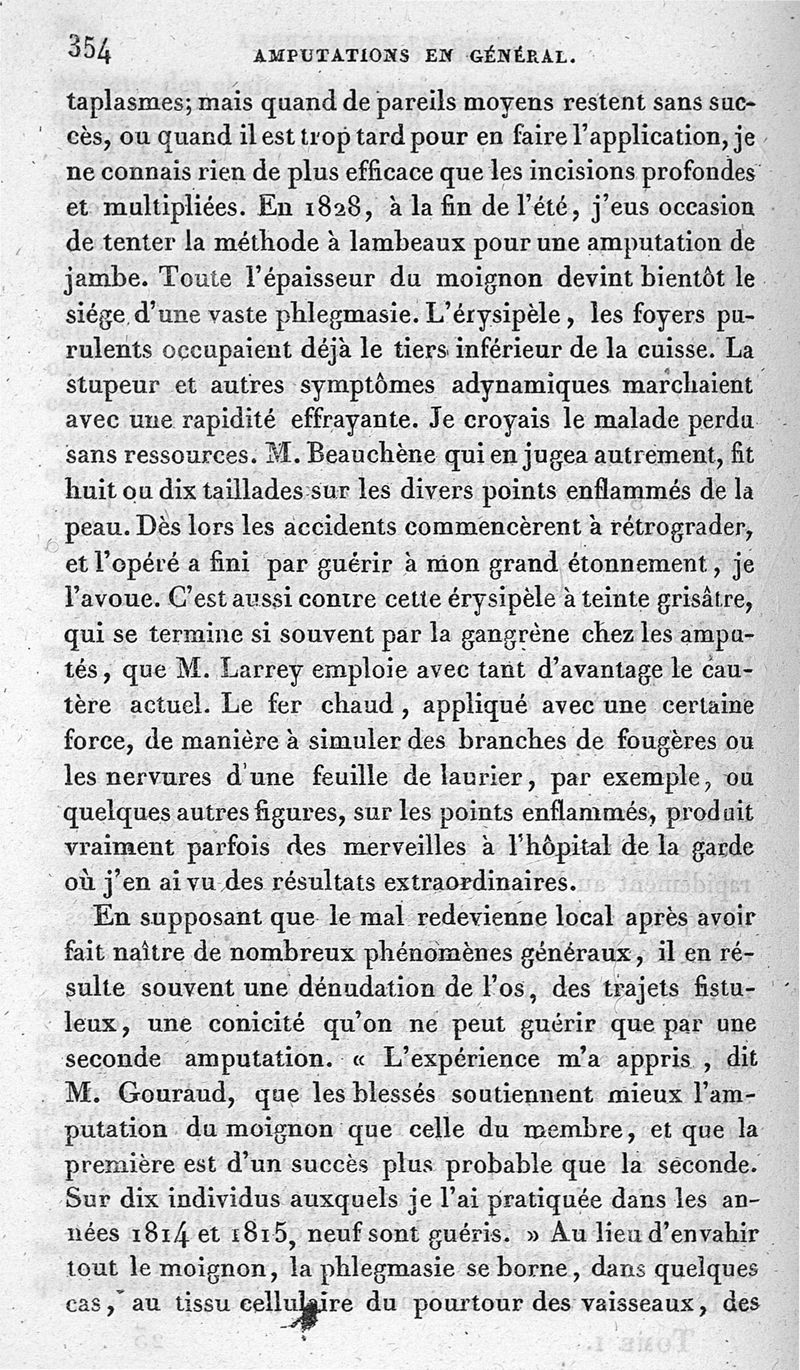 354 AMPUTATIONS EN GÉNÉRAL.

taplasmes; mais quand de pareils moyens restent sans succès, ou quand il est trop tard pour en faire l'application, je ne connais rien de plus efficace que les incisions profondes et multipliées. En 1828, à la fin de l'été, j'eus occasion de tenter la méthode à lambeaux pour une amputation de jambe. Toute l'épaisseur du moignon devint bientôt le siége d'une vaste phlegmasie. L'érysipèle, les foyers purulents occupaient déjà le tiers inférieur de la cuisse. La stupeur et autres symptômes adynamiques marchaient avec une rapidité effrayante. Je croyais le malade perdu sans ressources. M. Beauchène qui en jugea autrement, fit huit ou dix taillades sur les divers points enflammés de la peau. Dès lors les accidents commencèrent à rétrograder, et l'opéré a fini par guérir à mon grand étonnement, je l'avoue. C'est aussi contre cette érysipèle à teinte grisâtre, qui se termine si souvent par la gangrène chez les amputés, que M. Larrey emploie avec tant d'avantage le cautère actuel. Le fer chaud, appliqué avec une certaine force, de manière à simuler des branches de fougères ou les nervures d'une feuille de laurier, par exemple, ou quelques autres figures, sur les points enflammés, produit vraiment parfois des merveilles à l'hôpital de la garde où j'en ai vu des résultats extraordinaires.

En supposant que le mal redevienne local après avoir fait naître de nombreux phénomènes généraux, il en résulte souvent une dénudation de l'os, des trajets fistuleux, une conicité qu'on ne peut guérir que par une seconde amputation. « L'expérience m'a appris, dit M. Gouraud, que les blessés soutiennent mieux l'amputation du moignon que celle du membre, et que la première est d'un succès plus probable que la seconde. Sur dix individus auxquels je l'ai pratiquée dans les années 1814 et 1815, neuf sont guéris. » Au lieu d'envahir tout le moignon, la phlegmasie se borne, dans quelques cas, au tissu cellulaire du pourtour des vaisseaux, des